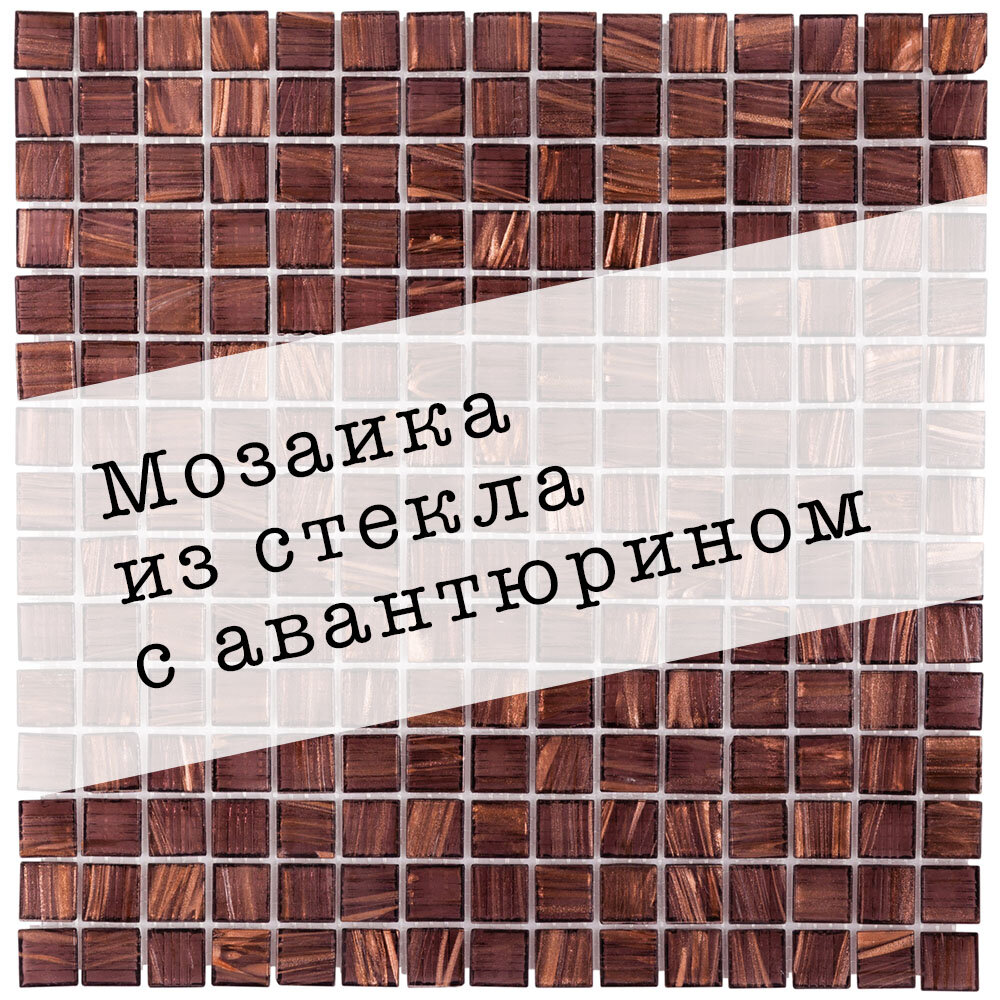 Мозаика из стекла с авантюрином